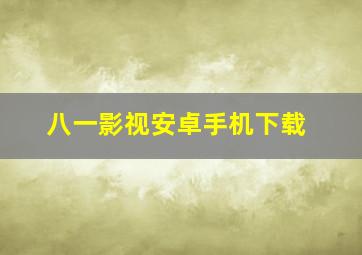 八一影视安卓手机下载